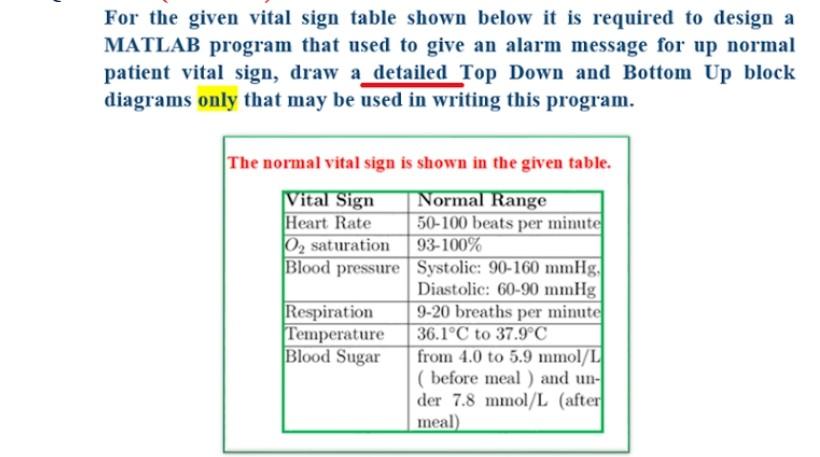 For the given vital sign table shown below it is required to design a MATLAB program that used to give an alarm message for up normal patient vital sign, draw a detailed Top Down and Bottom Up block diagrams only that may be used in writing this program.

The normal vital sign is shown in the given table.

| Vital Sign | Normal Range |
|---|---|
| Heart Rate | 50-100 beats per minute |
| $O_2$ saturation | 93-100% |
| Blood pressure | Systolic: 90-160 mmHg, Diastolic: 60-90 mmHg |
| Respiration | 9-20 breaths per minute |
| Temperature | 36.1°C to 37.9°C |
| Blood Sugar | from 4.0 to 5.9 mmol/L ( before meal ) and under 7.8 mmol/L (after meal) |